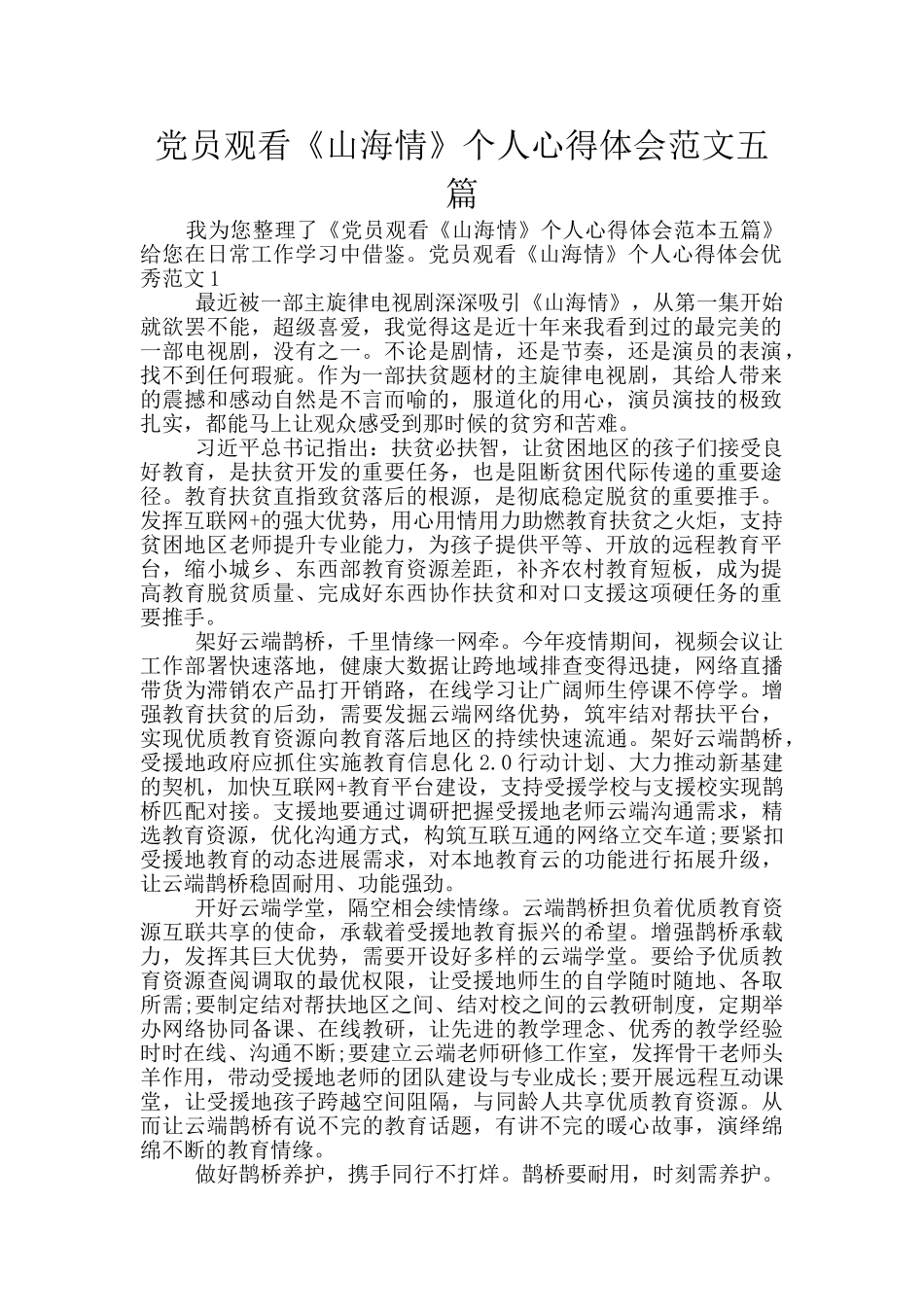 党员观看《山海情》个人心得体会范文五篇

我为您整理了《党员观看《山海情》个人心得体会范本五篇》给您在日常工作学习中借鉴。党员观看《山海情》个人心得体会优秀范文1

最近被一部主旋律电视剧深深吸引《山海情》，从第一集开始就欲罢不能，超级喜爱，我觉得这是近十年来我看到过的最完美的一部电视剧，没有之一。不论是剧情，还是节奏，还是演员的表演，找不到任何瑕疵。作为一部扶贫题材的主旋律电视剧，其给人带来的震撼和感动自然是不言而喻的，服道化的用心，演员演技的极致扎实，都能马上让观众感受到那时候的贫穷和苦难。

习近平总书记指出：扶贫必扶智，让贫困地区的孩子们接受良好教育，是扶贫开发的重要任务，也是阻断贫困代际传递的重要途径。教育扶贫直指致贫落后的根源，是彻底稳定脱贫的重要推手。发挥互联网+的强大优势，用心用情用力助燃教育扶贫之火炬，支持贫困地区老师提升专业能力，为孩子提供平等、开放的远程教育平台，缩小城乡、东西部教育资源差距，补齐农村教育短板，成为提高教育脱贫质量、完成好东西协作扶贫和对口支援这项硬任务的重要推手。

架好云端鹊桥，千里情缘一网牵。今年疫情期间，视频会议让工作部署快速落地，健康大数据让跨地域排查变得迅捷，网络直播带货为滞销农产品打开销路，在线学习让广阔师生停课不停学。增强教育扶贫的后劲，需要发掘云端网络优势，筑牢结对帮扶平台，实现优质教育资源向教育落后地区的持续快速流通。架好云端鹊桥，受援地政府应抓住实施教育信息化2.0行动计划、大力推动新基建的契机，加快互联网+教育平台建设，支持受援学校与支援校实现鹊桥匹配对接。支援地要通过调研把握受援地老师云端沟通需求，精选教育资源，优化沟通方式，构筑互联互通的网络立交车道;要紧扣受援地教育的动态进展需求，对本地教育云的功能进行拓展升级，让云端鹊桥稳固耐用、功能强劲。

开好云端学堂，隔空相会续情缘。云端鹊桥担负着优质教育资源互联共享的使命，承载着受援地教育振兴的希望。增强鹊桥承载力，发挥其巨大优势，需要开设好多样的云端学堂。要给予优质教育资源查阅调取的最优权限，让受援地师生的自学随时随地、各取所需;要制定结对帮扶地区之间、结对校之间的云教研制度，定期举办网络协同备课、在线教研，让先进的教学理念、优秀的教学经验时时在线、沟通不断;要建立云端老师研修工作室，发挥骨干老师头羊作用，带动受援地老师的团队建设与专业成长;要开展远程互动课堂，让受援地孩子跨越空间阻隔，与同龄人共享优质教育资源。从而让云端鹊桥有说不完的教育话题，有讲不完的暖心故事，演绎绵绵不断的教育情缘。

做好鹊桥养护，携手同行不打烊。鹊桥要耐用，时刻需养护。